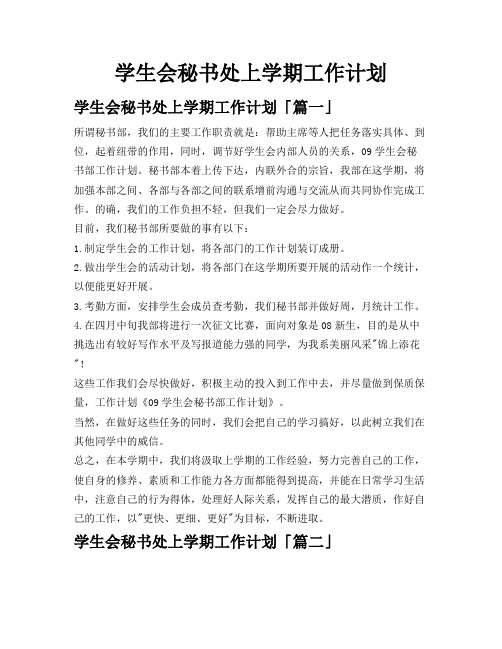 学生会秘书处上学期工作计划

学生会秘书处上学期工作计划「篇一」

所谓秘书部，我们的主要工作职责就是：帮助主席等人把任务落实具体、到位，起着纽带的作用，同时，调节好学生会内部人员的关系，09 学生会秘书部工作计划。秘书部本着上传下达，内联外合的宗旨，我部在这学期，将加强本部之间、各部与各部之间的联系增前沟通与交流从而共同协作完成工作。的确，我们的工作负担不轻，但我们一定会尽力做好。

目前，我们秘书部所要做的事有以下：

1.制定学生会的工作计划，将各部门的工作计划装订成册。

2.做出学生会的活动计划，将各部门在这学期所要开展的活动作一个统计，以便能更好开展。

3.考勤方面，安排学生会成员查考勤，我们秘书部并做好周，月统计工作。

4.在四月中旬我部将进行一次征文比赛，面向对象是 08 新生，目的是从中挑选出有较好写作水平及写报道能力强的同学，为我系美丽风采"锦上添花"!

这些工作我们会尽快做好，积极主动的投入到工作中去，并尽量做到保质保量，工作计划《09 学生会秘书部工作计划》。

当然，在做好这些任务的同时，我们会把自己的学习搞好，以此树立我们在其他同学中的威信。

总之，在本学期中，我们将汲取上学期的工作经验，努力完善自己的工作，使自身的修养、素质和工作能力各方面都能得到提高，并能在日常学习生活中，注意自己的行为得体，处理好人际关系，发挥自己的最大潜质，作好自己的工作，以"更快、更细、更好"为目标，不断进取。

学生会秘书处上学期工作计划「篇二」